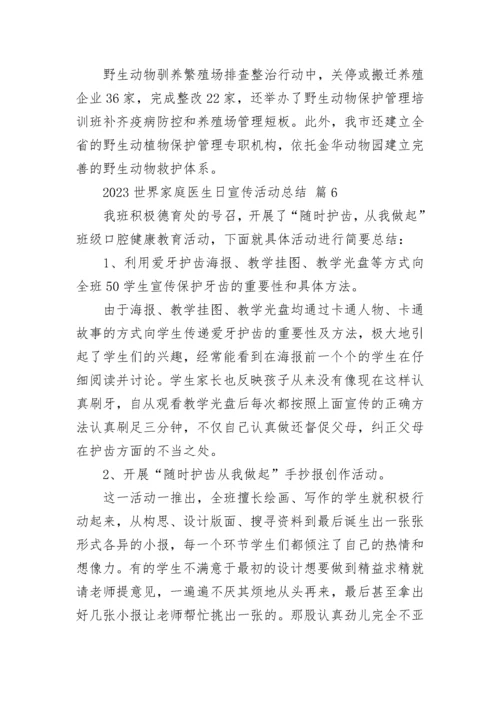 野生动物驯养繁殖场排查整治行动中，关停或搬迁养殖企业36家，完成整改22家，还举办了野生动物保护管理培训班补齐疫病防控和养殖场管理短板。此外，我市还建立全省的野生动植物保护管理专职机构，依托金华动物园建立完善的野生动物救护体系。

2023世界家庭医生日宣传活动总结 篇6

我班积极德育处的号召，开展了“随时护齿，从我做起”班级口腔健康教育活动，下面就具体活动进行简要总结：

1、利用爱牙护齿海报、教学挂图、教学光盘等方式向全班50学生宣传保护牙齿的重要性和具体方法。

由于海报、教学挂图、教学光盘均通过卡通人物、卡通故事的方式向学生传递爱牙护齿的重要性及方法，极大地引起了学生们的兴趣，经常能看到在海报前一个个的学生在仔细阅读并讨论。学生家长也反映孩子从来没有像现在这样认真刷牙，自从观看教学光盘后每次都按照上面宣传的正确方法认真刷足三分钟，不仅自己认真做还督促父母，纠正父母在护齿方面的不当之处。

2、开展“随时护齿从我做起”手抄报创作活动。

这一活动一推出，全班擅长绘画、写作的学生就积极行动起来，从构思、设计版面、搜寻资料到最后诞生出一张张形式各异的小报，每一个环节学生们都倾注了自己的热情和想像力。有的学生不满意于最初的设计想要做到精益求精就请老师提意见，一遍遍不厌其烦地从头再来，最后甚至拿出好几张小报让老师帮忙挑出一张的。那股认真劲儿完全不亚